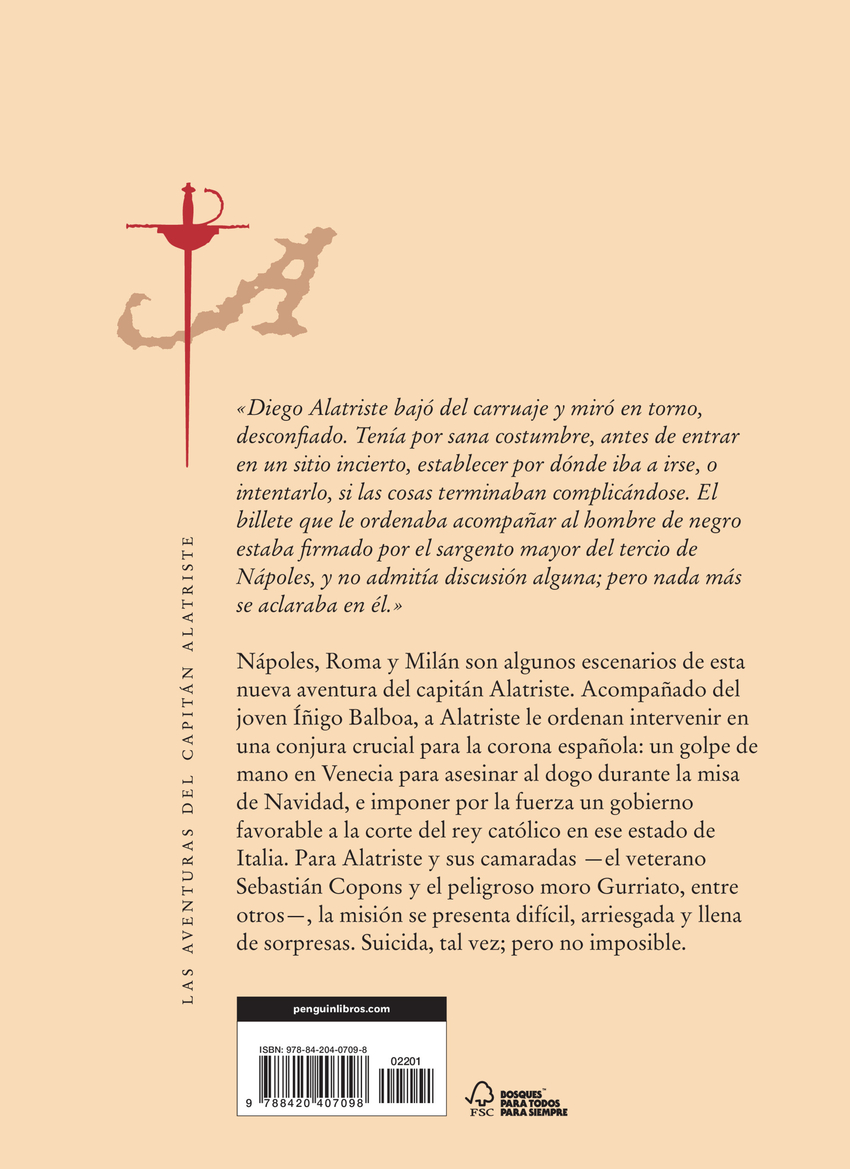 LAS AVENTURAS DEL CAPITÁN ALATRISTE

«Diego Alatriste bajó del carruaje y miró en torno, desconfiado. Tenía por sana costumbre, antes de entrar en un sitio incierto, establecer por dónde iba a irse, o intentarlo, si las cosas terminaban complicándose. El billete que le ordenaba acompañar al hombre de negro estaba firmado por el sargento mayor del tercio de Nápoles, y no admitía discusión alguna; pero nada más se aclaraba en él.»

Nápoles, Roma y Milán son algunos escenarios de esta nueva aventura del capitán Alatriste. Acompañado del joven Íñigo Balboa, a Alatriste le ordenan intervenir en una conjura crucial para la corona española: un golpe de mano en Venecia para asesinar al dogo durante la misa de Navidad, e imponer por la fuerza un gobierno favorable a la corte del rey católico en ese estado de Italia. Para Alatriste y sus camaradas —el veterano Sebastián Copons y el peligroso moro Gurriato, entre otros—, la misión se presenta difícil, arriesgada y llena de sorpresas. Suicida, tal vez; pero no imposible.

penguinlibros.com

ISBN: 978-84-204-0709-8
02201
9 788420 407098

FSC
BOSQUES PARA TODOS PARA SIEMPRE